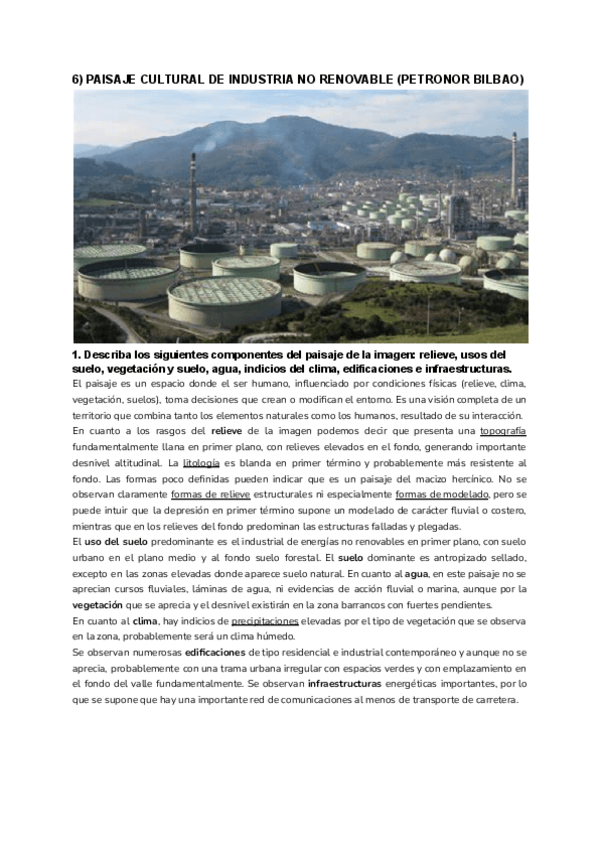 6) PAISAJE CULTURAL DE INDUSTRIA NO RENOVABLE (PETRONOR BILBAO)

1. Describa los siguientes componentes del paisaje de la imagen: relieve, usos del suelo, vegetación y suelo, agua, indicios del clima, edificaciones e infraestructuras.
El paisaje es un espacio donde el ser humano, influenciado por condiciones físicas (relieve, clima, vegetación, suelos), toma decisiones que crean o modifican el entorno. Es una visión completa de un territorio que combina tanto los elementos naturales como los humanos, resultado de su interacción.
En cuanto a los rasgos del relieve de la imagen podemos decir que presenta una topografía fundamentalmente llana en primer plano, con relieves elevados en el fondo, generando importante desnivel altitudinal. La litología es blanda en primer término y probablemente más resistente al fondo. Las formas poco definidas pueden indicar que es un paisaje del macizo hercínico. No se observan claramente formas de relieve estructurales ni especialmente formas de modelado, pero se puede intuir que la depresión en primer término supone un modelado de carácter fluvial o costero, mientras que en los relieves del fondo predominan las estructuras falladas y plegadas.
El uso del suelo predominante es el industrial de energías no renovables en primer plano, con suelo urbano en el plano medio y al fondo suelo forestal. El suelo dominante es antropizado sellado, excepto en las zonas elevadas donde aparece suelo natural. En cuanto al agua, en este paisaje no se aprecian cursos fluviales, láminas de agua, ni evidencias de acción fluvial o marina, aunque por la vegetación que se aprecia y el desnivel existirán en la zona barrancos con fuertes pendientes.
En cuanto al clima, hay indicios de precipitaciones elevadas por el tipo de vegetación que se observa en la zona, probablemente será un clima húmedo.
Se observan numerosas edificaciones de tipo residencial e industrial contemporáneo y aunque no se aprecia, probablemente con una trama urbana irregular con espacios verdes y con emplazamiento en el fondo del valle fundamentalmente. Se observan infraestructuras energéticas importantes, por lo que se supone que hay una importante red de comunicaciones al menos de transporte de carretera.